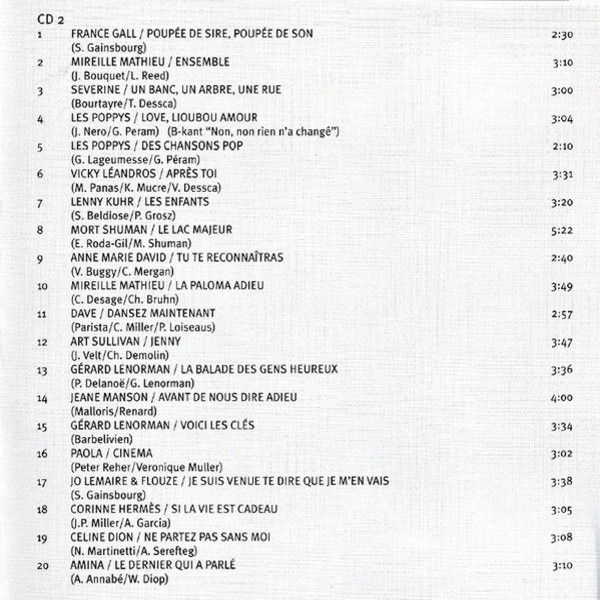 CD 2

1 FRANCE GALL / POUPÉE DE SIRE, POUPÉE DE SON 2:30
(S. Gainsbourg)

2 MIREILLE MATHIEU / ENSEMBLE 3:10
(J. Bouquet/L. Reed)

3 SEVERINE / UN BANC, UN ARBRE, UNE RUE 3:00
(Bourtayre/T. Dessca)

4 LES POPPYS / LOVE, LIOUBOU AMOUR 3:04
(J. Nero/G. Peram) (B-kant "Non, non rien n'a changé")

5 LES POPPYS / DES CHANSONS POP 2:10
(G. Lageumesse/G. Péram)

6 VICKY LÉANDROS / APRÈS TOI 3:31
(M. Panas/K. Mucre/V. Dessca)

7 LENNY KUHR / LES ENFANTS 3:20
(S. Beldiose/P. Grosz)

8 MORT SHUMAN / LE LAC MAJEUR 5:22
(E. Roda-Gil/M. Shuman)

9 ANNE MARIE DAVID / TU TE RECONNAÎTRAS 2:40
(V. Buggy/C. Mergan)

10 MIREILLE MATHIEU / LA PALOMA ADIEU 3:49
(C. Desage/Ch. Bruhn)

11 DAVE / DANSEZ MAINTENANT 2:57
(Parista/C. Miller/P. Loiseaus)

12 ART SULLIVAN / JENNY 3:47
(J. Velt/Ch. Demolin)

13 GÉRARD LENORMAN / LA BALADE DES GENS HEUREUX 3:36
(P. Delanoë/G. Lenorman)

14 JEANE MANSON / AVANT DE NOUS DIRE ADIEU 4:00
(Malloris/Renard)

15 GÉRARD LENORMAN / VOICI LES CLÉS 3:34
(Barbelivien)

16 PAOLA / CINEMA 3:02
(Peter Reher/Veronique Muller)

17 JO LEMAIRE & FLOUZE / JE SUIS VENUE TE DIRE QUE JE M'EN VAIS 3:38
(S. Gainsbourg)

18 CORINNE HERMÈS / SI LA VIE EST CADEAU 3:05
(J.P. Miller/A. Garcia)

19 CELINE DION / NE PARTEZ PAS SANS MOI 3:08
(N. Martinetti/A. Serefteg)

20 AMINA / LE DERNIER QUI A PARLÉ 3:10
(A. Annabé/W. Diop)